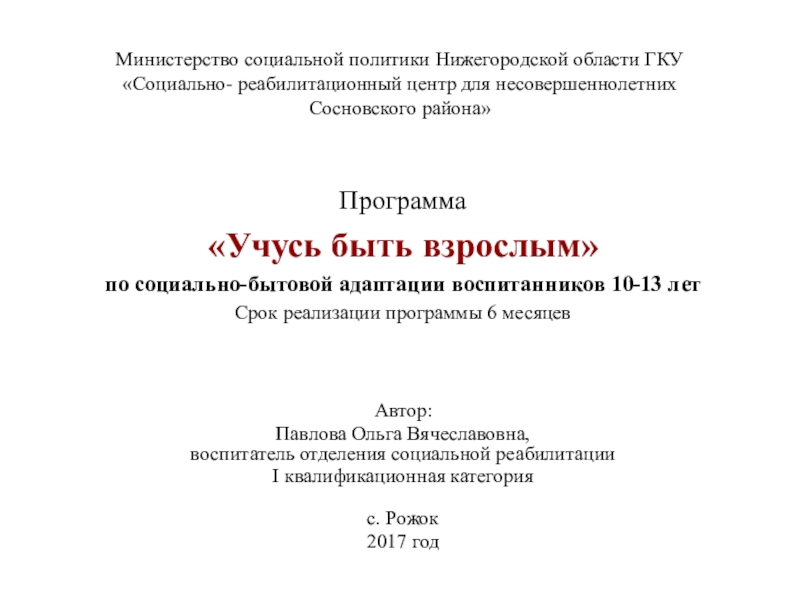 Министерство социальной политики Нижегородской области ГКУ «Социально- реабилитационный центр для несовершеннолетних Сосновского района»

Программа

«Учусь быть взрослым»

по социально-бытовой адаптации воспитанников 10-13 лет

Срок реализации программы 6 месяцев

Автор:
Павлова Ольга Вячеславовна,
воспитатель отделения социальной реабилитации
I квалификационная категория

с. Рожок
2017 год